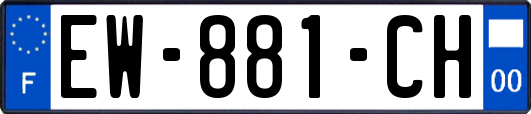 F
EW-881-CH
00